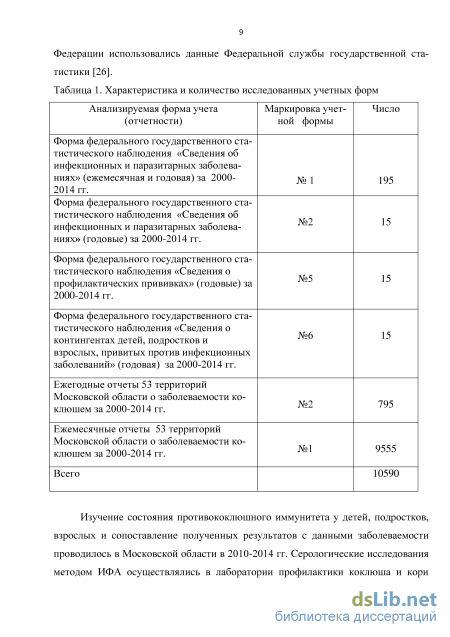 9

Федерации использовались данные Федеральной службы государственной статистики [26].

Таблица 1. Характеристика и количество исследованных учетных форм

| Анализируемая форма учета (отчетности) | Маркировка учетной формы | Число |
|---|---|---|
| Форма федерального государственного статистического наблюдения «Сведения об инфекционных и паразитарных заболеваниях» (ежемесячная и годовая) за 2000-2014 гг. | № 1 | 195 |
| Форма федерального государственного статистического наблюдения «Сведения об инфекционных и паразитарных заболеваниях» (годовые) за 2000-2014 гг. | №2 | 15 |
| Форма федерального государственного статистического наблюдения «Сведения о профилактических прививках» (годовые) за 2000-2014 гг. | №5 | 15 |
| Форма федерального государственного статистического наблюдения «Сведения о контингентах детей, подростков и взрослых, привитых против инфекционных заболеваний» (годовая) за 2000-2014 гг. | №6 | 15 |
| Ежегодные отчеты 53 территорий Московской области о заболеваемости коклюшем за 2000-2014 гг. | №2 | 795 |
| Ежемесячные отчеты 53 территорий Московской области о заболеваемости коклюшем за 2000-2014 гг. | №1 | 9555 |
| Всего | | 10590 |

Изучение состояния противококлюшного иммунитета у детей, подростков, взрослых и сопоставление полученных результатов с данными заболеваемости проводилось в Московской области в 2010-2014 гг. Серологические исследования методом ИФА осуществлялись в лаборатории профилактики коклюша и кори

dsLib.net
библиотека диссертаций